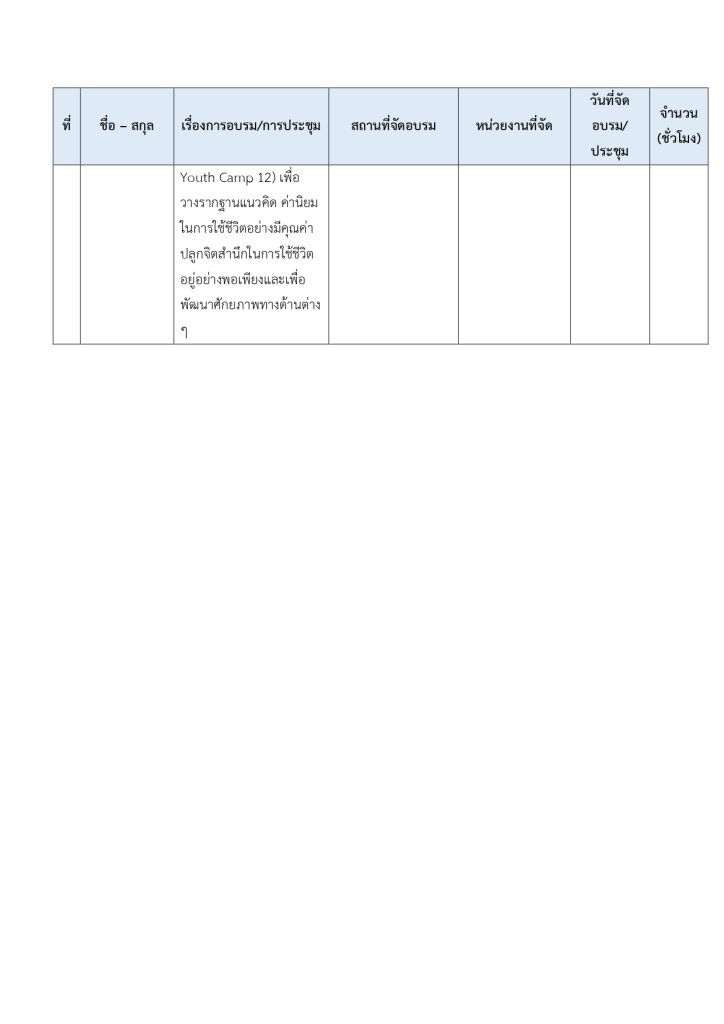 | ที่ | ชื่อ – สกุล | เรื่องการอบรม/การประชุม | สถานที่จัดอบรม | หน่วยงานที่จัด | วันที่จัดอบรม/ประชุม | จำนวน (ชั่วโมง) |
|---|---|---|---|---|---|---|
| | | Youth Camp 12) เพื่อวางรากฐานแนวคิด ค่านิยมในการใช้ชีวิตอย่างมีคุณค่า ปลูกจิตสำนึกในการใช้ชีวิตอยู่อย่างพอเพียงและเพื่อพัฒนาศักยภาพทางด้านต่าง ๆ | | | | |